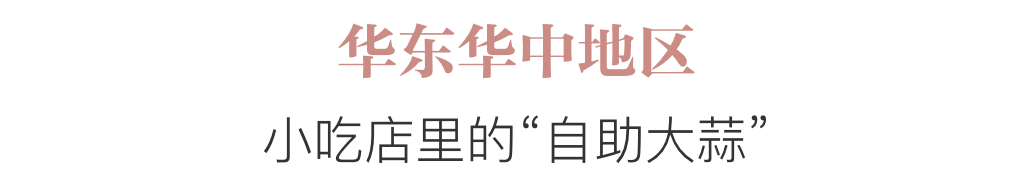 华东华中地区

小吃店里的“自助大蒜”